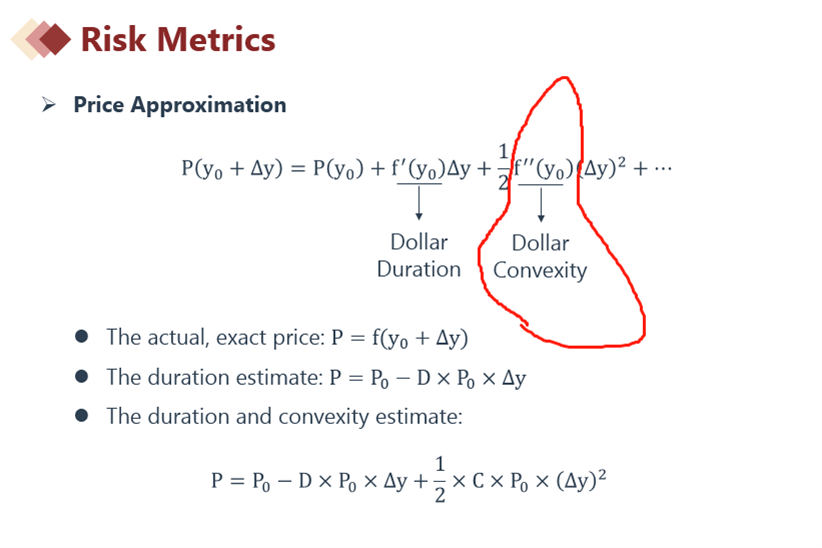 Risk Metrics

➢ Price Approximation

$P(y_0 + \Delta y) = P(y_0) + f'(y_0)\Delta y + \frac{1}{2}f''(y_0)(\Delta y)^2 + \cdots$

Dollar
Duration

Dollar
Convexity

• The actual, exact price: $P = f(y_0 + \Delta y)$
• The duration estimate: $P = P_0 - D \times P_0 \times \Delta y$
• The duration and convexity estimate:

$P = P_0 - D \times P_0 \times \Delta y + \frac{1}{2} \times C \times P_0 \times (\Delta y)^2$